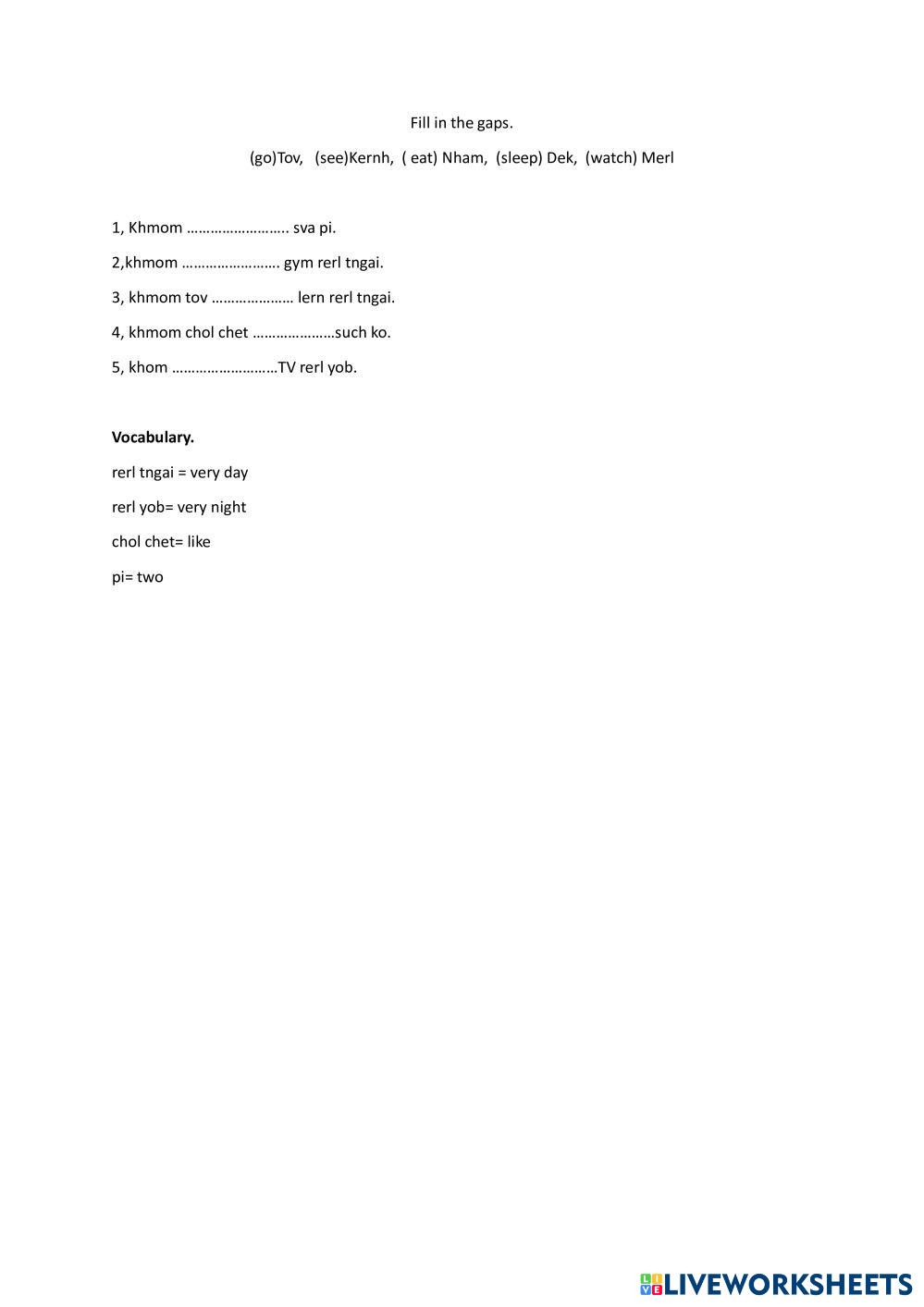 Fill in the gaps.

(go)Tov, (see)Kernh, ( eat) Nham, (sleep) Dek, (watch) Merl

1, Khmom …………………….. sva pi.

2,khmom ……………………. gym rerl tngai.

3, khmom tov ………………… lern rerl tngai.

4, khmom chol chet …………………such ko.

5, khom ………………………TV rerl yob.

**Vocabulary.**

rerl tngai = very day

rerl yob= very night

chol chet= like

pi= two

LIVEWORKSHEETS